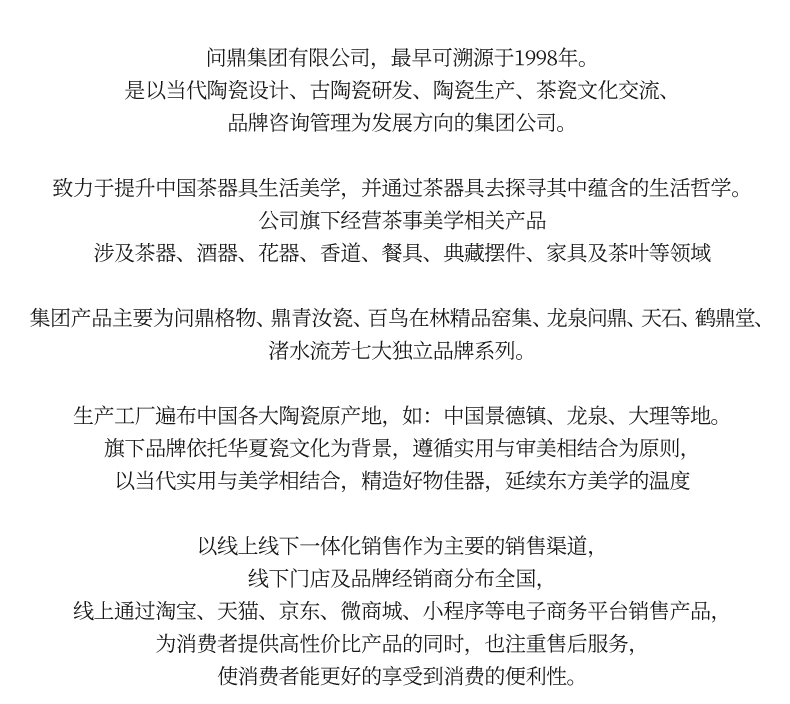 问鼎集团有限公司，最早可溯源于1998年。
是以当代陶瓷设计、古陶瓷研发、陶瓷生产、茶瓷文化交流、
品牌咨询管理为发展方向的集团公司。

致力于提升中国茶器具生活美学，并通过茶器具去探寻其中蕴含的生活哲学。
公司旗下经营茶事美学相关产品
涉及茶器、酒器、花器、香道、餐具、典藏摆件、家具及茶叶等领域

集团产品主要为问鼎格物、鼎青汝瓷、百鸟在林精品窑集、龙泉问鼎、天石、鹤鼎堂、
渚水流芳七大独立品牌系列。

生产工厂遍布中国各大陶瓷原产地，如：中国景德镇、龙泉、大理等地。
旗下品牌依托华夏瓷文化为背景，遵循实用与审美相结合为原则，
以当代实用与美学相结合，精造好物佳器，延续东方美学的温度

以线上线下一体化销售作为主要的销售渠道，
线下门店及品牌经销商分布全国，
线上通过淘宝、天猫、京东、微商城、小程序等电子商务平台销售产品，
为消费者提供高性价比产品的同时，也注重售后服务，
使消费者能更好的享受到消费的便利性。